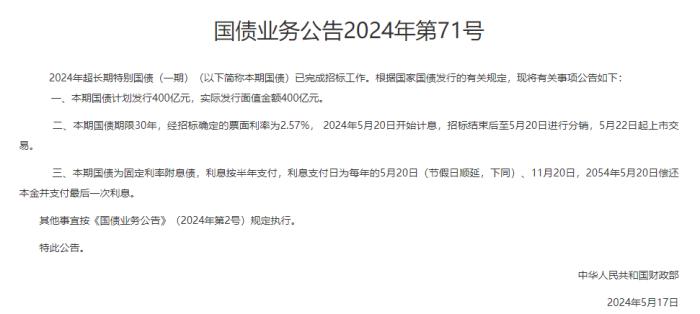 国债业务公告2024年第71号

2024年超长期特别国债（一期）（以下简称本期国债）已完成招标工作。根据国家国债发行的有关规定，现将有关事项公告如下：

一、本期国债计划发行400亿元，实际发行面值金额400亿元。

二、本期国债期限30年，经招标确定的票面利率为2.57%，2024年5月20日开始计息，招标结束后至5月20日进行分销，5月22日起上市交易。

三、本期国债为固定利率附息债，利息按半年支付，利息支付日为每年的5月20日（节假日顺延，下同）、11月20日，2054年5月20日偿还本金并支付最后一次利息。

其他事宜按《国债业务公告》（2024年第2号）规定执行。

特此公告。

中华人民共和国财政部

2024年5月17日